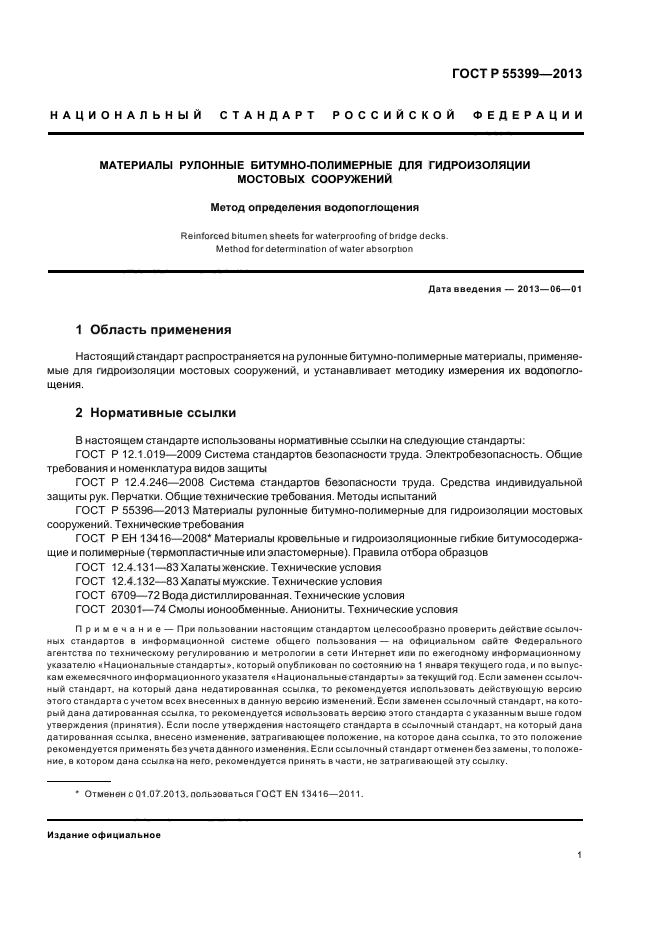 ГОСТ Р 55399—2013

НАЦИОНАЛЬНЫЙ СТАНДАРТ РОССИЙСКОЙ ФЕДЕРАЦИИ

МАТЕРИАЛЫ РУЛОННЫЕ БИТУМНО-ПОЛИМЕРНЫЕ ДЛЯ ГИДРОИЗОЛЯЦИИ МОСТОВЫХ СООРУЖЕНИЙ

Метод определения водопоглощения

Reinforced bitumen sheets for waterproofing of bridge decks. Method for determination of water absorption

Дата введения — 2013—06—01

1 Область применения

Настоящий стандарт распространяется на рулонные битумно-полимерные материалы, применяемые для гидроизоляции мостовых сооружений, и устанавливает методику измерения их водопоглощения.

2 Нормативные ссылки

В настоящем стандарте использованы нормативные ссылки на следующие стандарты:
ГОСТ Р 12.1.019—2009 Система стандартов безопасности труда. Электробезопасность. Общие требования и номенклатура видов защиты
ГОСТ Р 12.4.246—2008 Система стандартов безопасности труда. Средства индивидуальной защиты рук. Перчатки. Общие технические требования. Методы испытаний
ГОСТ Р 55396—2013 Материалы рулонные битумно-полимерные для гидроизоляции мостовых сооружений. Технические требования
ГОСТ Р ЕН 13416—2008* Материалы кровельные и гидроизоляционные гибкие битумосодержащие и полимерные (термопластичные или эластомерные). Правила отбора образцов
ГОСТ 12.4.131—83 Халаты женские. Технические условия
ГОСТ 12.4.132—83 Халаты мужские. Технические условия
ГОСТ 6709—72 Вода дистиллированная. Технические условия
ГОСТ 20301—74 Смолы ионообменные. Аниониты. Технические условия

Примечание — При пользовании настоящим стандартом целесообразно проверить действие ссылочных стандартов в информационной системе общего пользования — на официальном сайте Федерального агентства по техническому регулированию и метрологии в сети Интернет или по ежегодному информационному указателю «Национальные стандарты», который опубликован по состоянию на 1 января текущего года, и по выпускам ежемесячного информационного указателя «Национальные стандарты» за текущий год. Если заменен ссылочный стандарт, на который дана недатированная ссылка, то рекомендуется использовать действующую версию этого стандарта с учетом всех внесенных в данную версию изменений. Если заменен ссылочный стандарт, на который дана датированная ссылка, то рекомендуется использовать версию этого стандарта с указанным выше годом утверждения (принятия). Если после утверждения настоящего стандарта в ссылочный стандарт, на который дана датированная ссылка, внесено изменение, затрагивающее положение, на которое дана ссылка, то это положение рекомендуется применять без учета данного изменения. Если ссылочный стандарт отменен без замены, то положение, в котором дана ссылка на него, рекомендуется принять в части, не затрагивающей эту ссылку.

* Отменен с 01.07.2013, пользоваться ГОСТ EN 13416—2011.

Издание официальное

1